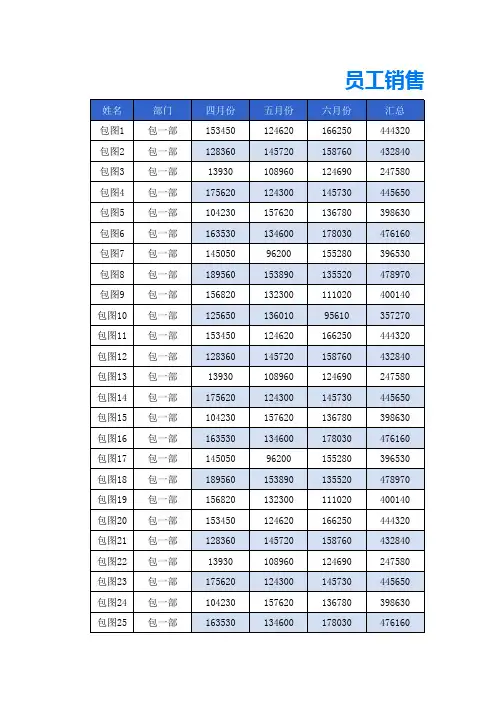 员工销售

| 姓名 | 部门 | 四月份 | 五月份 | 六月份 | 汇总 |
|---|---|---|---|---|---|
| 包图1 | 包一部 | 153450 | 124620 | 166250 | 444320 |
| 包图2 | 包一部 | 128360 | 145720 | 158760 | 432840 |
| 包图3 | 包一部 | 13930 | 108960 | 124690 | 247580 |
| 包图4 | 包一部 | 175620 | 124300 | 145730 | 445650 |
| 包图5 | 包一部 | 104230 | 157620 | 136780 | 398630 |
| 包图6 | 包一部 | 163530 | 134600 | 178030 | 476160 |
| 包图7 | 包一部 | 145050 | 96200 | 155280 | 396530 |
| 包图8 | 包一部 | 189560 | 153890 | 135520 | 478970 |
| 包图9 | 包一部 | 156820 | 132300 | 111020 | 400140 |
| 包图10 | 包一部 | 125650 | 136010 | 95610 | 357270 |
| 包图11 | 包一部 | 153450 | 124620 | 166250 | 444320 |
| 包图12 | 包一部 | 128360 | 145720 | 158760 | 432840 |
| 包图13 | 包一部 | 13930 | 108960 | 124690 | 247580 |
| 包图14 | 包一部 | 175620 | 124300 | 145730 | 445650 |
| 包图15 | 包一部 | 104230 | 157620 | 136780 | 398630 |
| 包图16 | 包一部 | 163530 | 134600 | 178030 | 476160 |
| 包图17 | 包一部 | 145050 | 96200 | 155280 | 396530 |
| 包图18 | 包一部 | 189560 | 153890 | 135520 | 478970 |
| 包图19 | 包一部 | 156820 | 132300 | 111020 | 400140 |
| 包图20 | 包一部 | 153450 | 124620 | 166250 | 444320 |
| 包图21 | 包一部 | 128360 | 145720 | 158760 | 432840 |
| 包图22 | 包一部 | 13930 | 108960 | 124690 | 247580 |
| 包图23 | 包一部 | 175620 | 124300 | 145730 | 445650 |
| 包图24 | 包一部 | 104230 | 157620 | 136780 | 398630 |
| 包图25 | 包一部 | 163530 | 134600 | 178030 | 476160 |